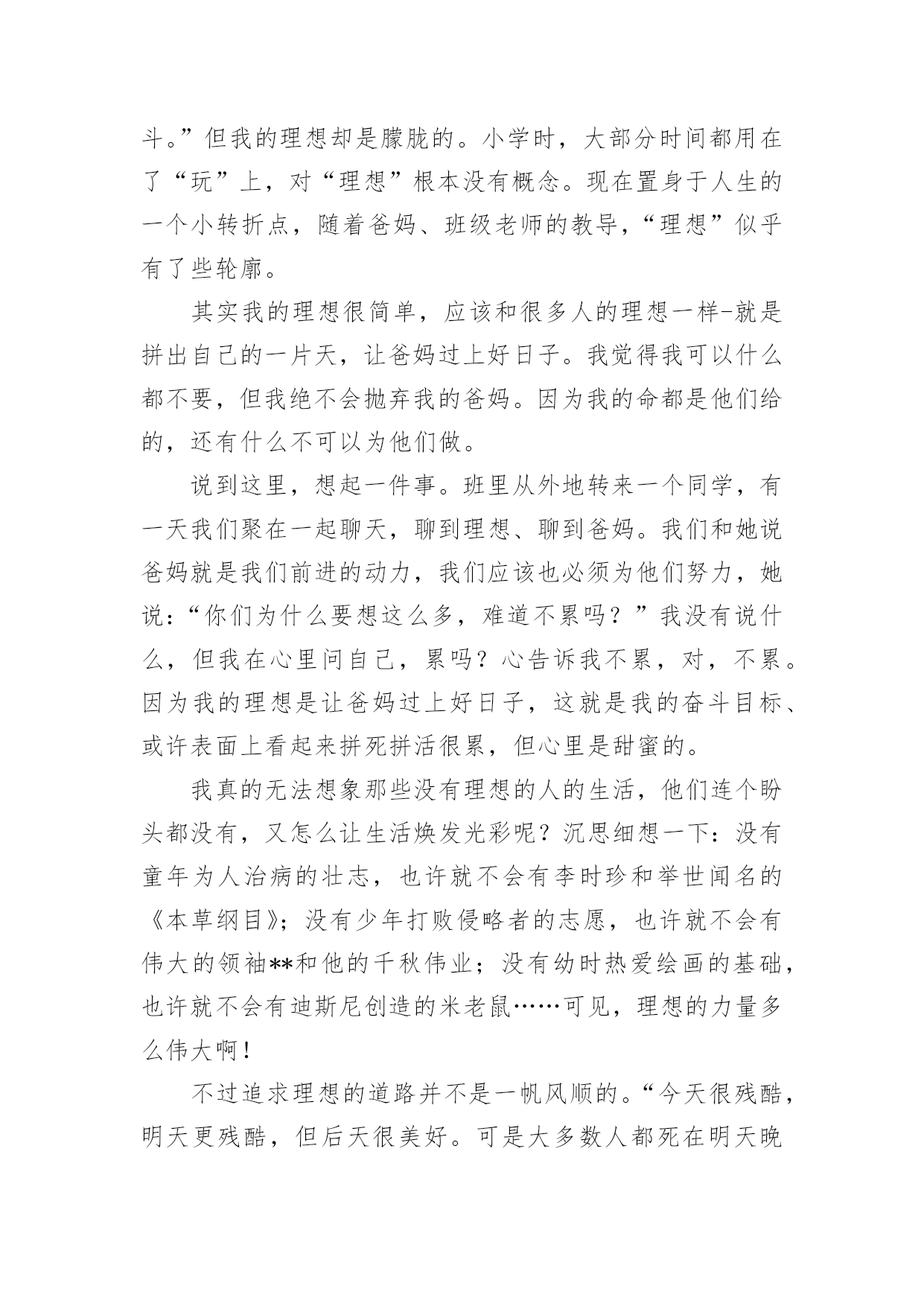 斗。”但我的理想却是朦胧的。小学时，大部分时间都用在了“玩”上，对“理想”根本没有概念。现在置身于人生的一个小转折点，随着爸妈、班级老师的教导，“理想”似乎有了些轮廓。

其实我的理想很简单，应该和很多人的理想一样-就是拼出自己的一片天，让爸妈过上好日子。我觉得我可以什么都不要，但我绝不会抛弃我的爸妈。因为我的命都是他们给的，还有什么不可以为他们做。

说到这里，想起一件事。班里从外地转来一个同学，有一天我们聚在一起聊天，聊到理想、聊到爸妈。我们和她说爸妈就是我们前进的动力，我们应该也必须为他们努力，她说：“你们为什么要想这么多，难道不累吗？”我没有说什么，但我在心里问自己，累吗？心告诉我不累，对，不累。因为我的理想是让爸妈过上好日子，这就是我的奋斗目标、或许表面上看起来拼死拼活很累，但心里是甜蜜的。

我真的无法想象那些没有理想的人的生活，他们连个盼头都没有，又怎么让生活焕发光彩呢？沉思细想一下：没有童年为人治病的壮志，也许就不会有李时珍和举世闻名的《本草纲目》；没有少年打败侵略者的志愿，也许就不会有伟大的领袖**和他的千秋伟业；没有幼时热爱绘画的基础，也许就不会有迪斯尼创造的米老鼠……可见，理想的力量多么伟大啊！

不过追求理想的道路并不是一帆风顺的。“今天很残酷，明天更残酷，但后天很美好。可是大多数人都死在明天晚